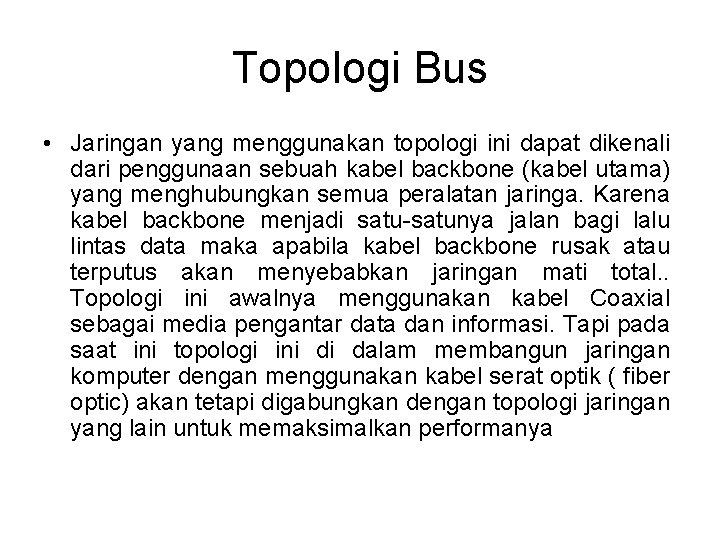 Topologi Bus

• Jaringan yang menggunakan topologi ini dapat dikenali dari penggunaan sebuah kabel backbone (kabel utama) yang menghubungkan semua peralatan jaringa. Karena kabel backbone menjadi satu-satunya jalan bagi lalu lintas data maka apabila kabel backbone rusak atau terputus akan menyebabkan jaringan mati total.. Topologi ini awalnya menggunakan kabel Coaxial sebagai media pengantar data dan informasi. Tapi pada saat ini topologi ini di dalam membangun jaringan komputer dengan menggunakan kabel serat optik ( fiber optic) akan tetapi digabungkan dengan topologi jaringan yang lain untuk memaksimalkan performanya